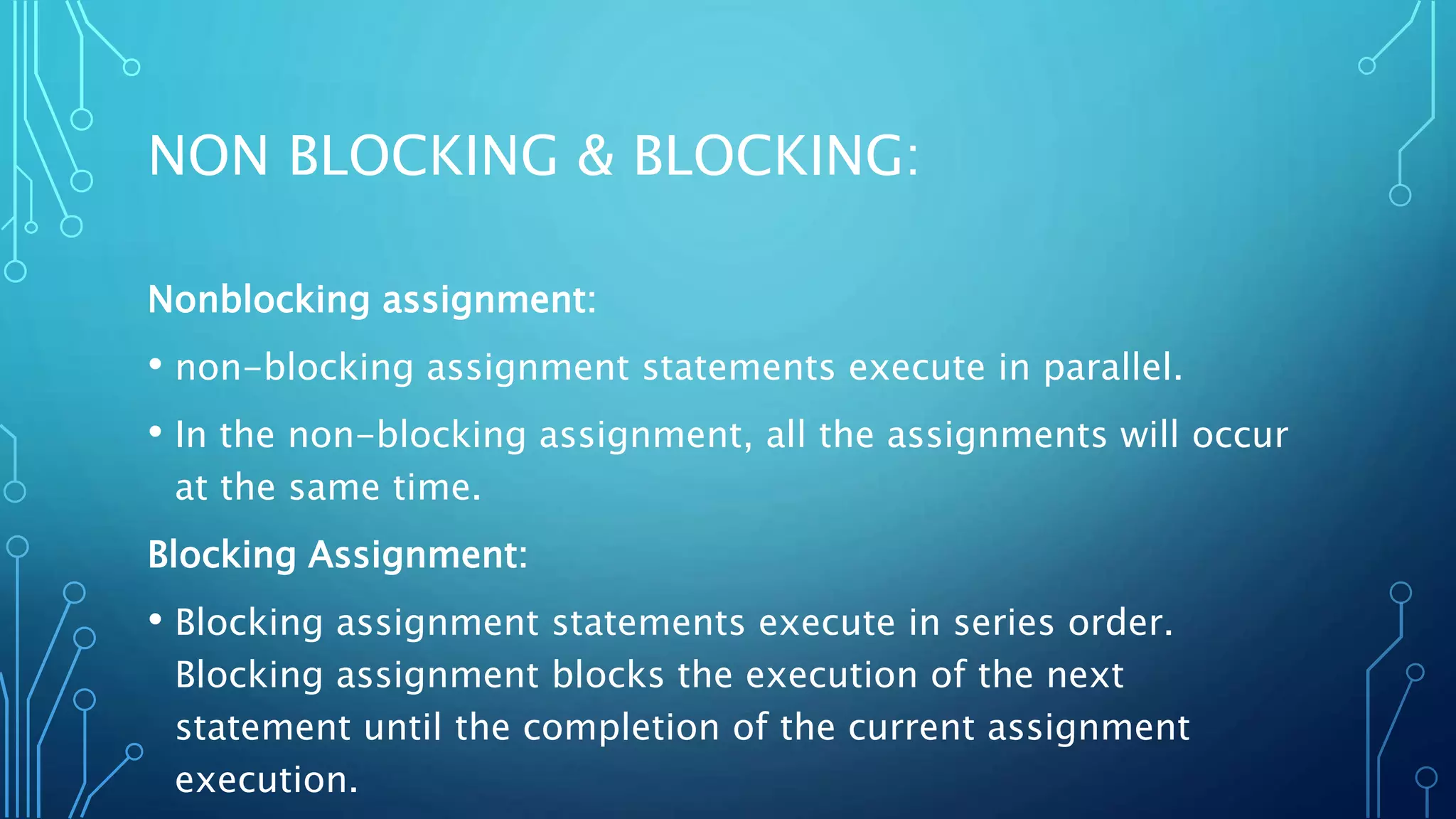 NON BLOCKING & BLOCKING:

Nonblocking assignment:

• non-blocking assignment statements execute in parallel.

• In the non-blocking assignment, all the assignments will occur at the same time.

Blocking Assignment:

• Blocking assignment statements execute in series order. Blocking assignment blocks the execution of the next statement until the completion of the current assignment execution.